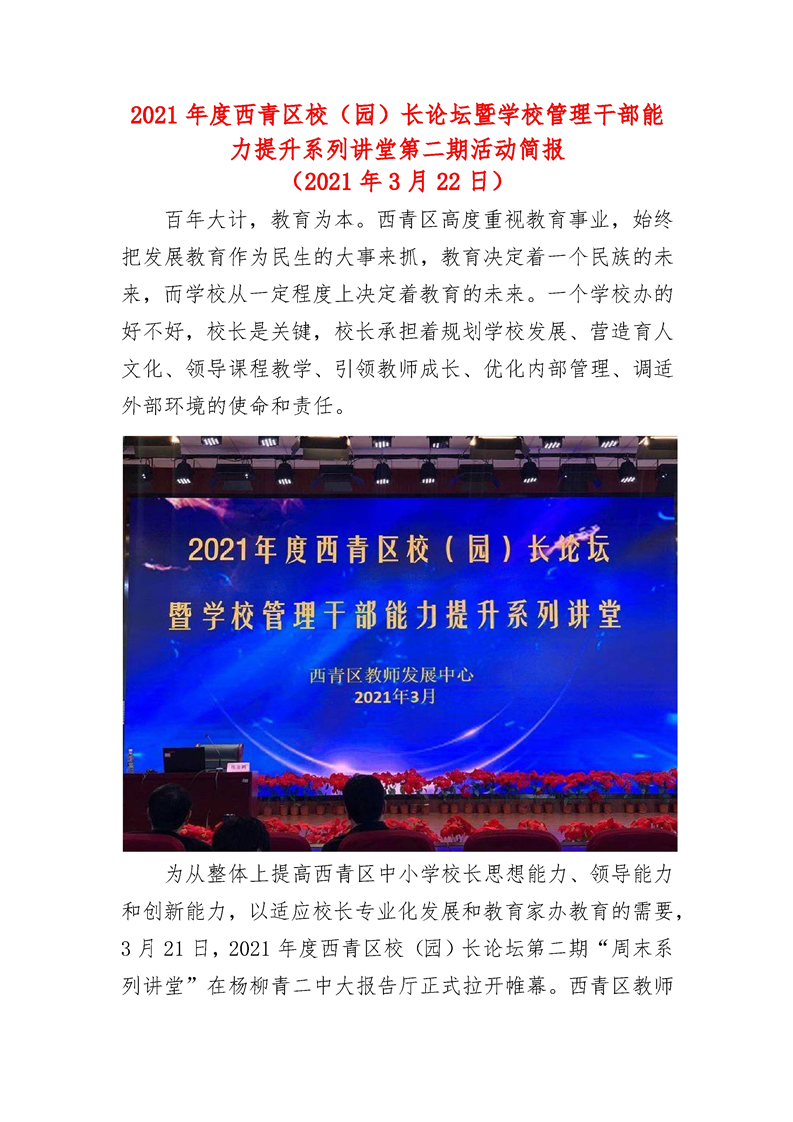 2021 年度西青区校（园）长论坛暨学校管理干部能力提升系列讲堂第二期活动简报
（2021 年 3 月 22 日）

百年大计，教育为本。西青区高度重视教育事业，始终把发展教育作为民生的大事来抓，教育决定着一个民族的未来，而学校从一定程度上决定着教育的未来。一个学校办的好不好，校长是关键，校长承担着规划学校发展、营造育人文化、领导课程教学、引领教师成长、优化内部管理、调适外部环境的使命和责任。

2021年度西青区校（园）长论坛
暨学校管理干部能力提升系列讲堂

西青区教师发展中心
2021年3月

为从整体上提高西青区中小学校长思想能力、领导能力和创新能力，以适应校长专业化发展和教育家办教育的需要，3 月 21 日，2021 年度西青区校（园）长论坛第二期“周末系列讲堂”在杨柳青二中大报告厅正式拉开帷幕。西青区教师